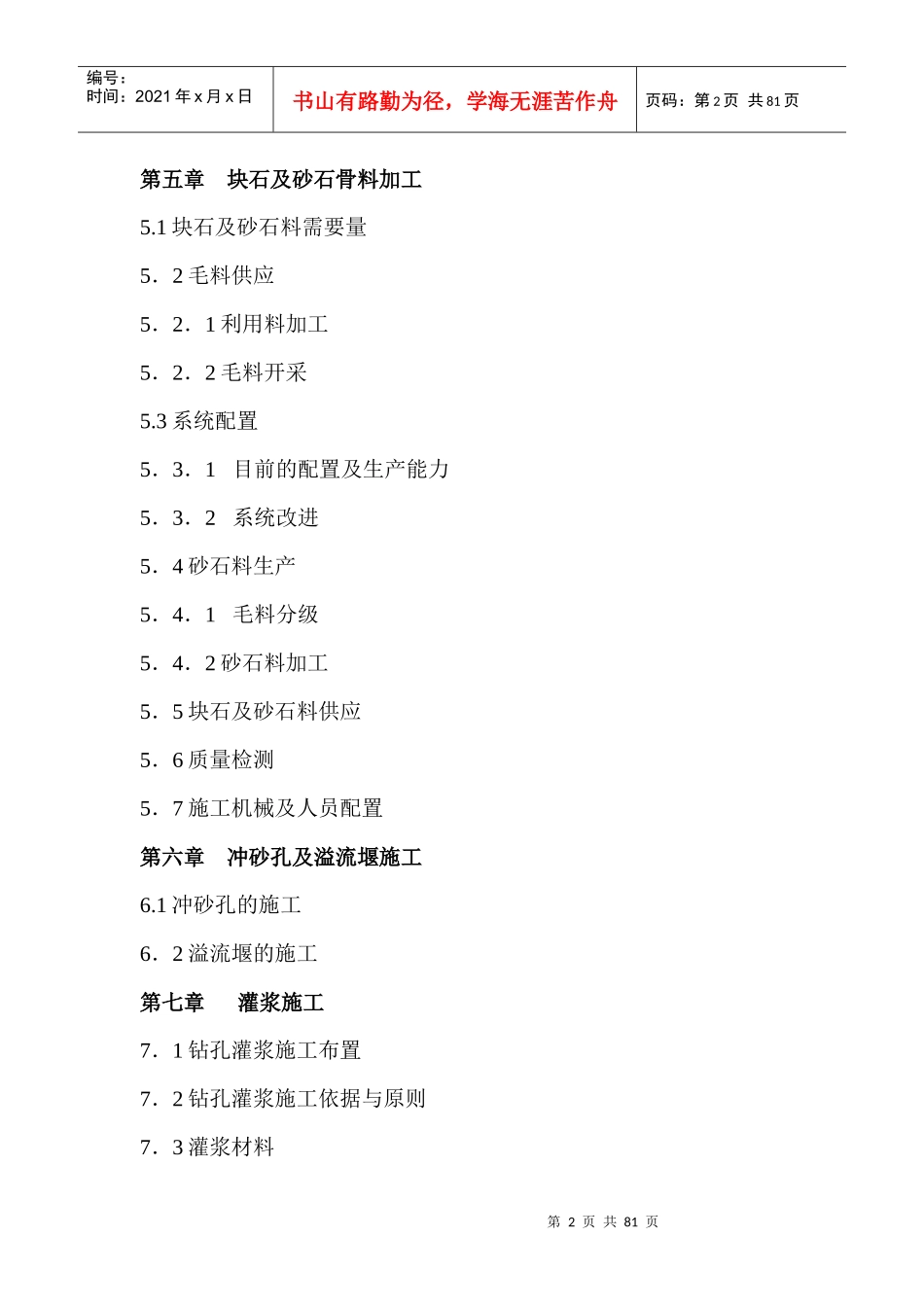 编号：
时间：2021 年 x 月 x 日

书山有路勤为径，学海无涯苦作舟

页码：第 2 页 共 81 页

第五章 块石及砂石骨料加工

5.1 块石及砂石料需要量

5．2 毛料供应

5．2．1 利用料加工

5．2．2 毛料开采

5.3 系统配置

5．3．1 目前的配置及生产能力

5．3．2 系统改进

5．4 砂石料生产

5．4．1 毛料分级

5．4．2 砂石料加工

5．5 块石及砂石料供应

5．6 质量检测

5．7 施工机械及人员配置

第六章 冲砂孔及溢流堰施工

6.1 冲砂孔的施工

6．2 溢流堰的施工

第七章 灌浆施工

7．1 钻孔灌浆施工布置

7．2 钻孔灌浆施工依据与原则

7．3 灌浆材料

第 2 页 共 81 页